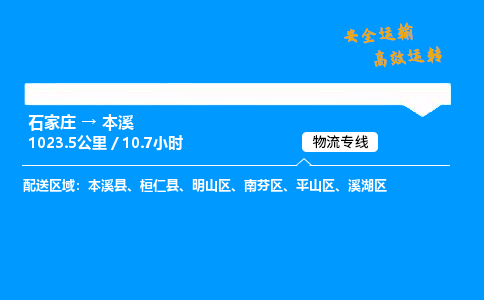 安全运输
高效运转

石家庄 → 本溪
1023.5公里 / 10.7小时

物流专线

配送区域：本溪县、桓仁县、明山区、南芬区、平山区、溪湖区